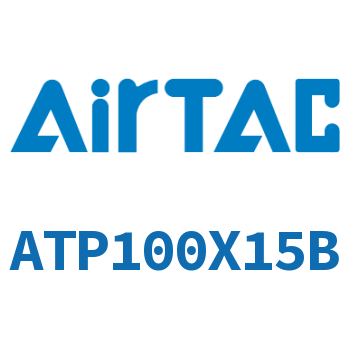 AirTAC

ATP100X15B